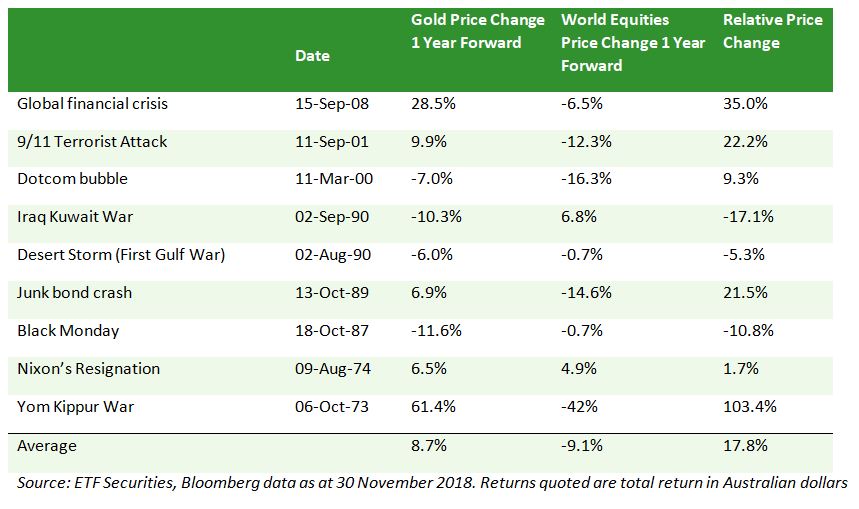 |  | Date | Gold Price Change 1 Year Forward | World Equities Price Change 1 Year Forward | Relative Price Change |
|---|---|---|---|---|
| Global financial crisis | 15-Sep-08 | 28.5% | -6.5% | 35.0% |
| 9/11 Terrorist Attack | 11-Sep-01 | 9.9% | -12.3% | 22.2% |
| Dotcom bubble | 11-Mar-00 | -7.0% | -16.3% | 9.3% |
| Iraq Kuwait War | 02-Sep-90 | -10.3% | 6.8% | -17.1% |
| Desert Storm (First Gulf War) | 02-Aug-90 | -6.0% | -0.7% | -5.3% |
| Junk bond crash | 13-Oct-89 | 6.9% | -14.6% | 21.5% |
| Black Monday | 18-Oct-87 | -11.6% | -0.7% | -10.8% |
| Nixon's Resignation | 09-Aug-74 | 6.5% | 4.9% | 1.7% |
| Yom Kippur War | 06-Oct-73 | 61.4% | -42% | 103.4% |
| Average |  | 8.7% | -9.1% | 17.8% |

Source: ETF Securities, Bloomberg data as at 30 November 2018. Returns quoted are total return in Australian dollars